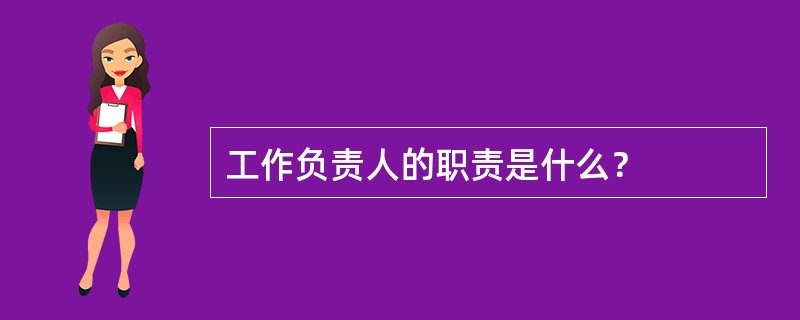 工作负责人的职责是什么？